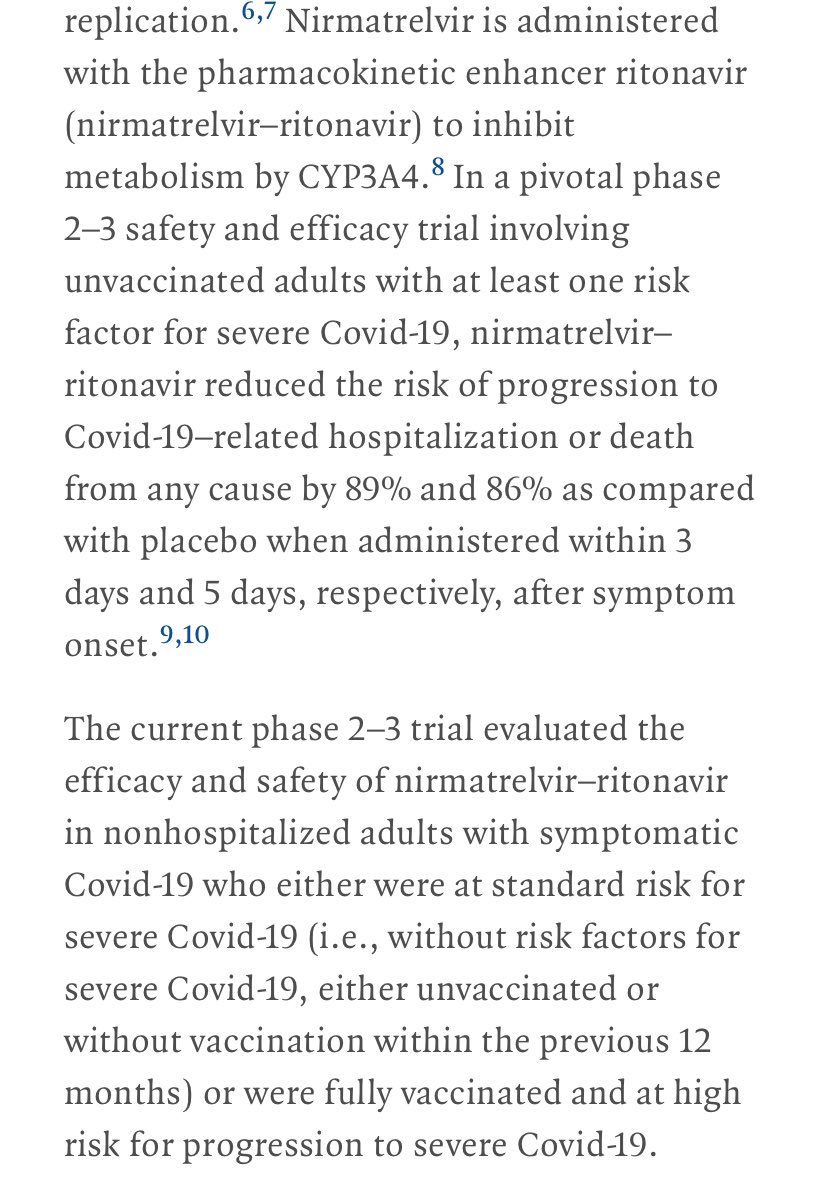 replication.$^{6,7}$ Nirmatrelvir is administered with the pharmacokinetic enhancer ritonavir (nirmatrelvir–ritonavir) to inhibit metabolism by CYP3A4.$^{8}$ In a pivotal phase 2–3 safety and efficacy trial involving unvaccinated adults with at least one risk factor for severe Covid-19, nirmatrelvir–ritonavir reduced the risk of progression to Covid-19–related hospitalization or death from any cause by 89% and 86% as compared with placebo when administered within 3 days and 5 days, respectively, after symptom onset.$^{9,10}$

The current phase 2–3 trial evaluated the efficacy and safety of nirmatrelvir–ritonavir in nonhospitalized adults with symptomatic Covid-19 who either were at standard risk for severe Covid-19 (i.e., without risk factors for severe Covid-19, either unvaccinated or without vaccination within the previous 12 months) or were fully vaccinated and at high risk for progression to severe Covid-19.